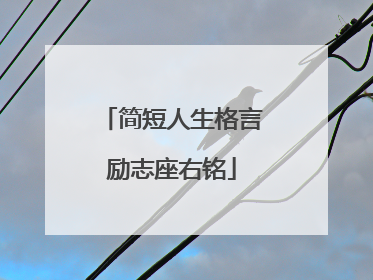 「简短人生格言励志座右铭」